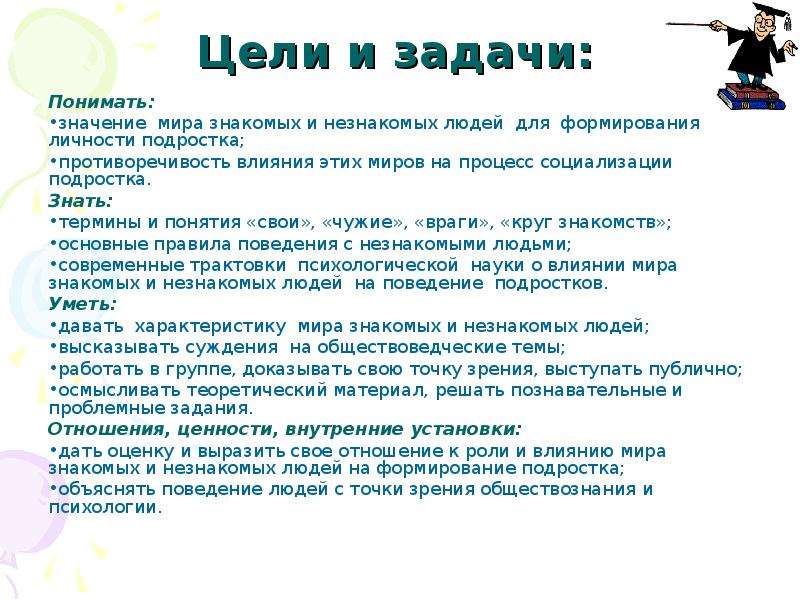 Цели и задачи:

Понимать:
•значение мира знакомых и незнакомых людей для формирования личности подростка;
•противоречивость влияния этих миров на процесс социализации подростка.

Знать:
•термины и понятия «свои», «чужие», «враги», «круг знакомств»;
•основные правила поведения с незнакомыми людьми;
•современные трактовки психологической науки о влиянии мира знакомых и незнакомых людей на поведение подростков.

Уметь:
•давать характеристику мира знакомых и незнакомых людей;
•высказывать суждения на обществоведческие темы;
•работать в группе, доказывать свою точку зрения, выступать публично;
•осмысливать теоретический материал, решать познавательные и проблемные задания.

Отношения, ценности, внутренние установки:
•дать оценку и выразить свое отношение к роли и влиянию мира знакомых и незнакомых людей на формирование подростка;
•объяснять поведение людей с точки зрения обществознания и психологии.